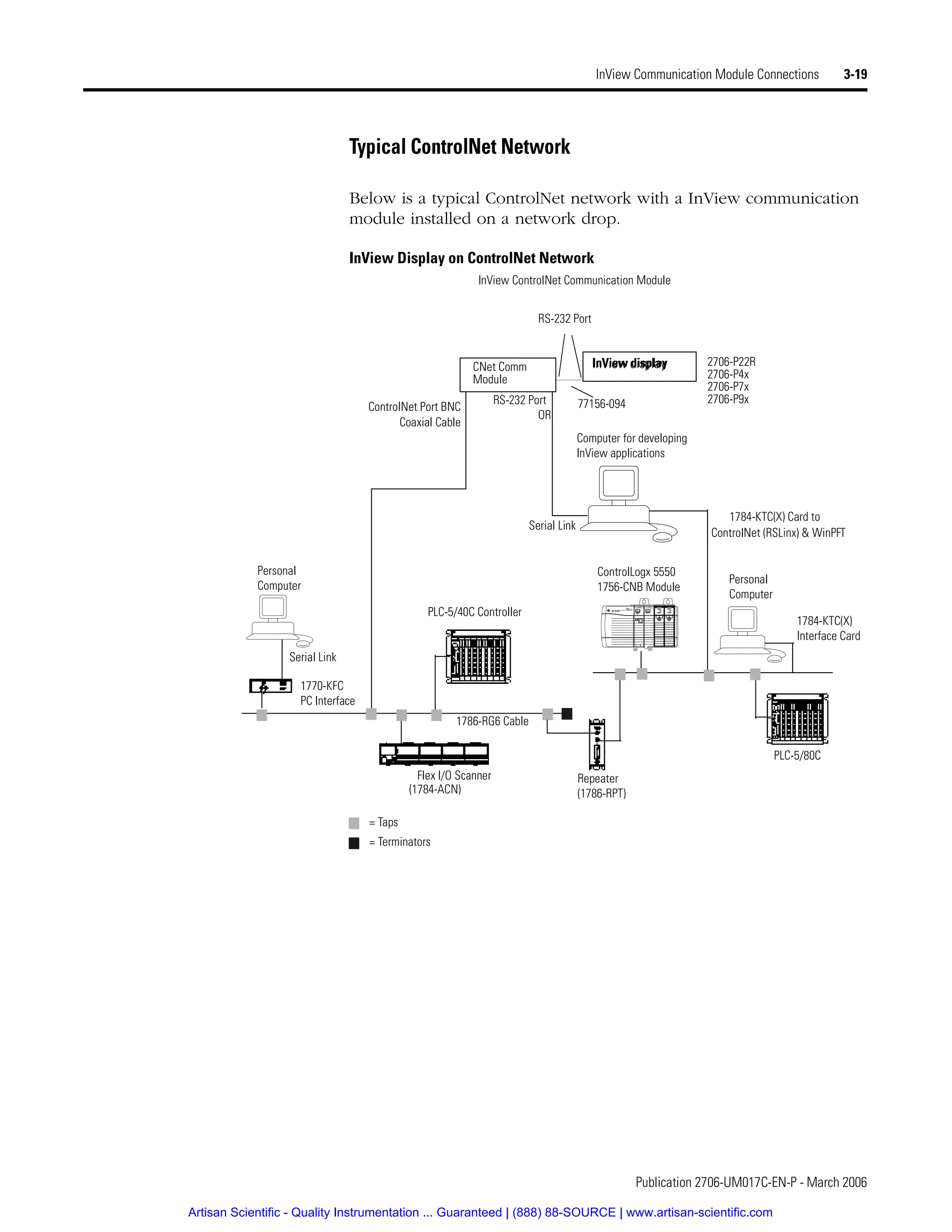 InView Communication Module Connections 3-19

Typical ControlNet Network

Below is a typical ControlNet network with a InView communication module installed on a network drop.

InView Display on ControlNet Network

InView ControlNet Communication Module

RS-232 Port

CNet Comm Module

InView display

2706-P22R
2706-P4x
2706-P7x
2706-P9x

ControlNet Port BNC Coaxial Cable

RS-232 Port
OR

77156-094

Computer for developing InView applications

Serial Link

1784-KTC(X) Card to ControlNet (RSLinx) & WinPFT

Personal Computer

ControlLogx 5550
1756-CNB Module

Personal Computer

PLC-5/40C Controller

1784-KTC(X) Interface Card

Serial Link

1770-KFC PC Interface

1786-RG6 Cable

PLC-5/80C

Flex I/O Scanner (1784-ACN)

Repeater (1786-RPT)

= Taps

= Terminators

Publication 2706-UM017C-EN-P - March 2006

Artisan Scientific - Quality Instrumentation ... Guaranteed | (888) 88-SOURCE | www.artisan-scientific.com